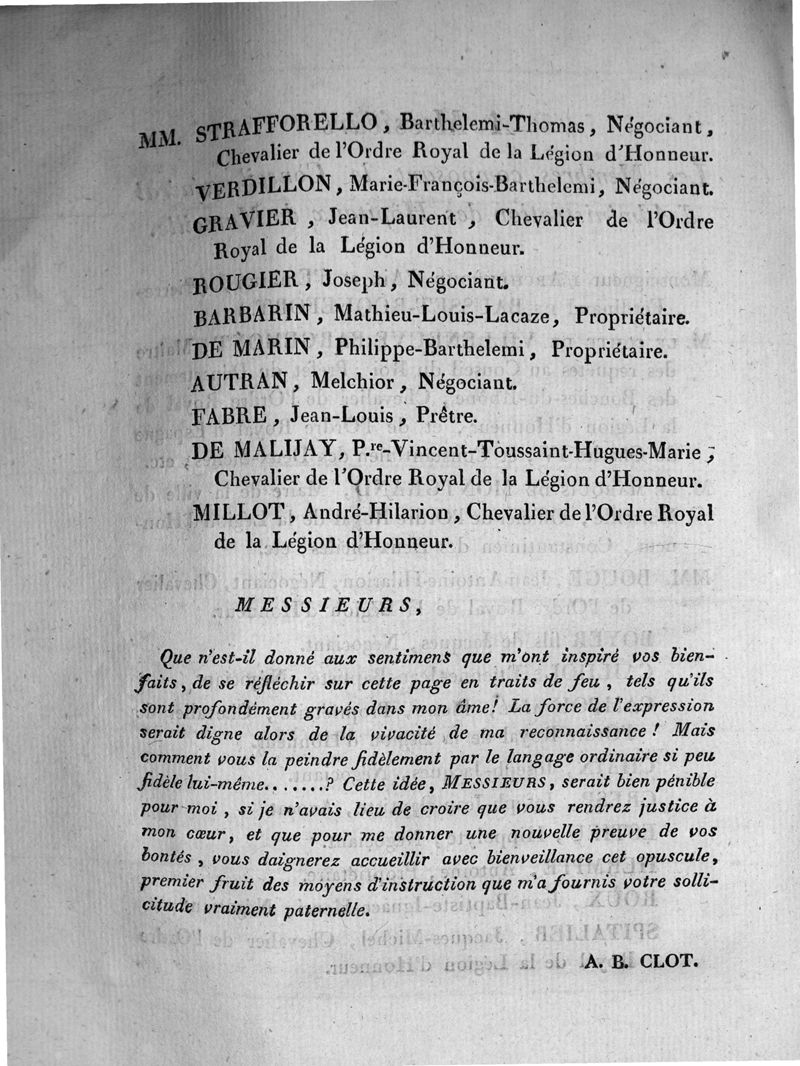 MM. STRAFFORELLO, Barthelemi-Thomas, Négociant, Chevalier de l'Ordre Royal de la Légion d'Honneur.

VERDILLON, Marie-François-Barthelemi, Négociant.

GRAVIER, Jean-Laurent, Chevalier de l'Ordre Royal de la Légion d'Honneur.

ROUGIER, Joseph, Négociant.

BARBARIN, Mathieu-Louis-Lacaze, Propriétaire.

DE MARIN, Philippe-Barthelemi, Propriétaire.

AUTRAN, Melchior, Négociant.

FABRE, Jean-Louis, Prêtre.

DE MALIJAY, P.re-Vincent-Toussaint-Hugues-Marie, Chevalier de l'Ordre Royal de la Légion d'Honneur.

MILLOT, André-Hilarion, Chevalier de l'Ordre Royal de la Légion d'Honneur.

MESSIEURS,

Que n'est-il donné aux sentimens que m'ont inspiré vos bienfaits, de se réfléchir sur cette page en traits de feu, tels qu'ils sont profondément gravés dans mon âme! La force de l'expression serait digne alors de la vivacité de ma reconnaissance! Mais comment vous la peindre fidèlement par le langage ordinaire si peu fidèle lui-même.......? Cette idée, MESSIEURS, serait bien pénible pour moi, si je n'avais lieu de croire que vous rendrez justice à mon cœur, et que pour me donner une nouvelle preuve de vos bontés, vous daignerez accueillir avec bienveillance cet opuscule, premier fruit des moyens d'instruction que m'a fournis votre sollicitude vraiment paternelle.

A. B. CLOT.